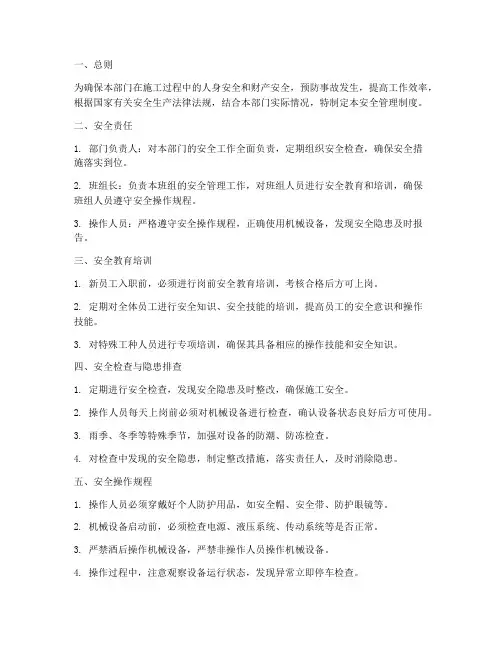 一、总则

为确保本部门在施工过程中的人身安全和财产安全，预防事故发生，提高工作效率，根据国家有关安全生产法律法规，结合本部门实际情况，特制定本安全管理制度。

二、安全责任

1. 部门负责人：对本部门的安全工作全面负责，定期组织安全检查，确保安全措施落实到位。

2. 班组长：负责本班组的安全管理工作，对班组人员进行安全教育和培训，确保班组人员遵守安全操作规程。

3. 操作人员：严格遵守安全操作规程，正确使用机械设备，发现安全隐患及时报告。

三、安全教育培训

1. 新员工入职前，必须进行岗前安全教育培训，考核合格后方可上岗。

2. 定期对全体员工进行安全知识、安全技能的培训，提高员工的安全意识和操作技能。

3. 对特殊工种人员进行专项培训，确保其具备相应的操作技能和安全知识。

四、安全检查与隐患排查

1. 定期进行安全检查，发现安全隐患及时整改，确保施工安全。

2. 操作人员每天上岗前必须对机械设备进行检查，确认设备状态良好后方可使用。

3. 雨季、冬季等特殊季节，加强对设备的防潮、防冻检查。

4. 对检查中发现的安全隐患，制定整改措施，落实责任人，及时消除隐患。

五、安全操作规程

1. 操作人员必须穿戴好个人防护用品，如安全帽、安全带、防护眼镜等。

2. 机械设备启动前，必须检查电源、液压系统、传动系统等是否正常。

3. 严禁酒后操作机械设备，严禁非操作人员操作机械设备。

4. 操作过程中，注意观察设备运行状态，发现异常立即停车检查。